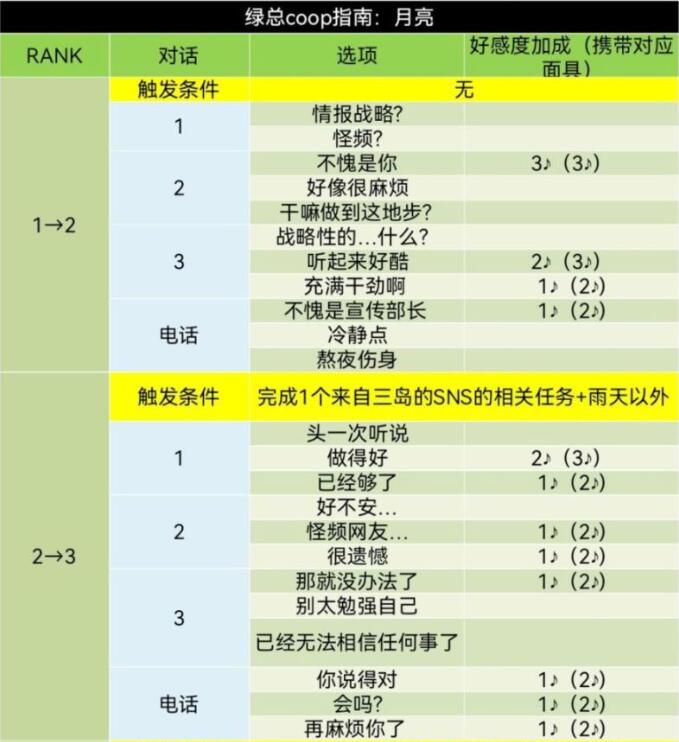 绿总coop指南：月亮

| RANK | 对话 | 选项 | 好感度加成（携带对应面具） |
|---|---|---|---|
| 1→2 | 触发条件 | 无 | |
| | 1 | 情报战略? | |
| | | 怪频? | |
| | 2 | 不愧是你 | 3♪（3♪） |
| | | 好像很麻烦 | |
| | | 干嘛做到这地步? | |
| | 3 | 战略性的…什么? | |
| | | 听起来好酷 | 2♪（3♪） |
| | | 充满干劲啊 | 1♪（2♪） |
| | 电话 | 不愧是宣传部长 | 1♪（2♪） |
| | | 冷静点 | |
| | | 熬夜伤身 | |
| 2→3 | 触发条件 | 完成1个来自三岛的SNS的相关任务+雨天以外 | |
| | 1 | 头一次听说 | |
| | | 做得好 | 2♪（3♪） |
| | | 已经够了 | 1♪（2♪） |
| | 2 | 好不安… | |
| | | 怪频网友… | 1♪（2♪） |
| | | 很遗憾 | 1♪（2♪） |
| | 3 | 那就没办法了 | 1♪（2♪） |
| | | 别太勉强自己 | |
| | | 已经无法相信任何事了 | |
| | 电话 | 你说得对 | 1♪（2♪） |
| | | 会吗? | 1♪（2♪） |
| | | 再麻烦你了 | 1♪（2♪） |